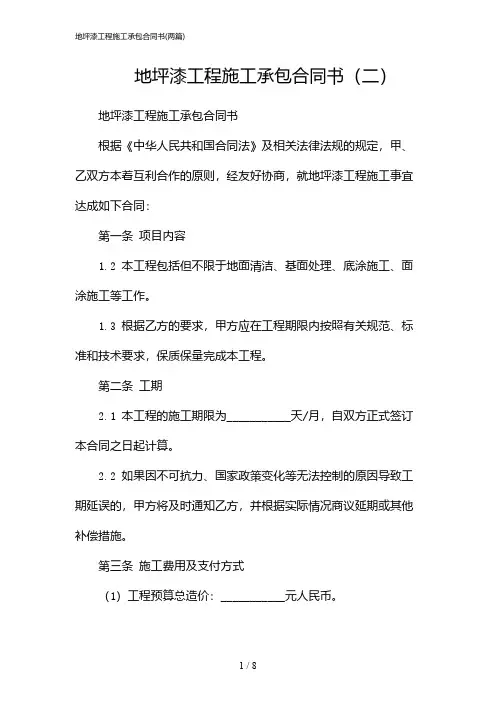 地坪漆工程施工承包合同书(两篇)

地坪漆工程施工承包合同书（二）

地坪漆工程施工承包合同书

根据《中华人民共和国合同法》及相关法律法规的规定，甲、乙双方本着互利合作的原则，经友好协商，就地坪漆工程施工事宜达成如下合同：

第一条 项目内容

1.2 本工程包括但不限于地面清洁、基面处理、底涂施工、面涂施工等工作。

1.3 根据乙方的要求，甲方应在工程期限内按照有关规范、标准和技术要求，保质保量完成本工程。

第二条 工期

2.1 本工程的施工期限为__________天/月，自双方正式签订本合同之日起计算。

2.2 如果因不可抗力、国家政策变化等无法控制的原因导致工期延误的，甲方将及时通知乙方，并根据实际情况商议延期或其他补偿措施。

第三条 施工费用及支付方式

（1）工程预算总造价：__________元人民币。

1 / 8